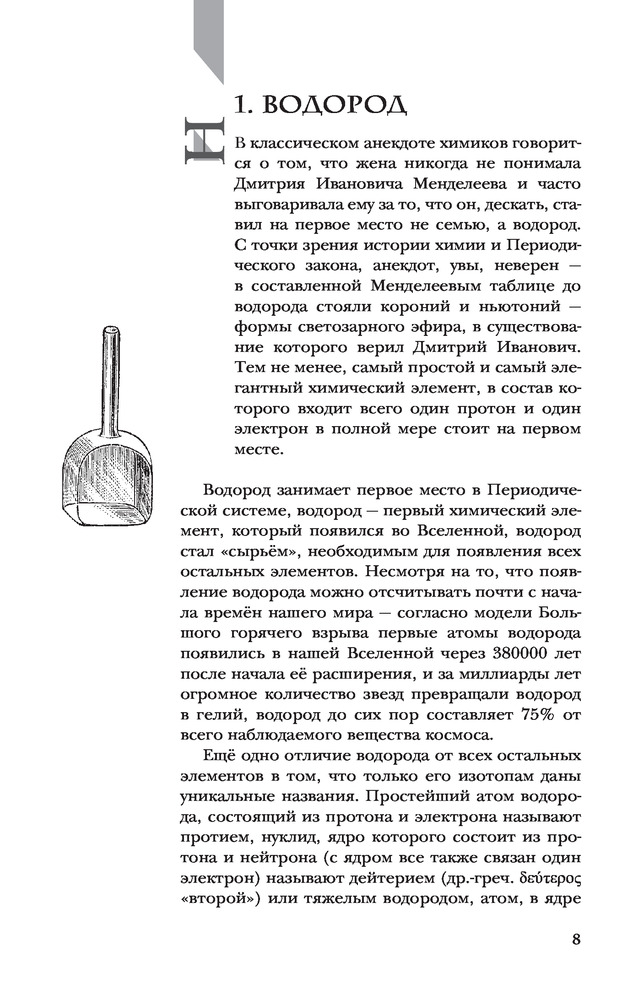 H

1. ВОДОРОД

В классическом анекдоте химиков говорится о том, что жена никогда не понимала Дмитрия Ивановича Менделеева и часто выговаривала ему за то, что он, дескать, ставил на первое место не семью, а водород. С точки зрения истории химии и Периодического закона, анекдот, увы, неверен — в составленной Менделеевым таблице до водорода стояли короний и ньютоний — формы светозарного эфира, в существование которого верил Дмитрий Иванович. Тем не менее, самый простой и самый элегантный химический элемент, в состав которого входит всего один протон и один электрон в полной мере стоит на первом месте.

Водород занимает первое место в Периодической системе, водород — первый химический элемент, который появился во Вселенной, водород стал «сырьём», необходимым для появления всех остальных элементов. Несмотря на то, что появление водорода можно отсчитывать почти с начала времён нашего мира — согласно модели Большого горячего взрыва первые атомы водорода появились в нашей Вселенной через 380000 лет после начала её расширения, и за миллиарды лет огромное количество звезд превращали водород в гелий, водород до сих пор составляет 75% от всего наблюдаемого вещества космоса.

Ещё одно отличие водорода от всех остальных элементов в том, что только его изотопам даны уникальные названия. Простейший атом водорода, состоящий из протона и электрона называют протием, нуклид, ядро которого состоит из протона и нейтрона (с ядром все также связан один электрон) называют дейтерием (др.-греч. δεύτερος «второй») или тяжелым водородом, атом, в ядре

8